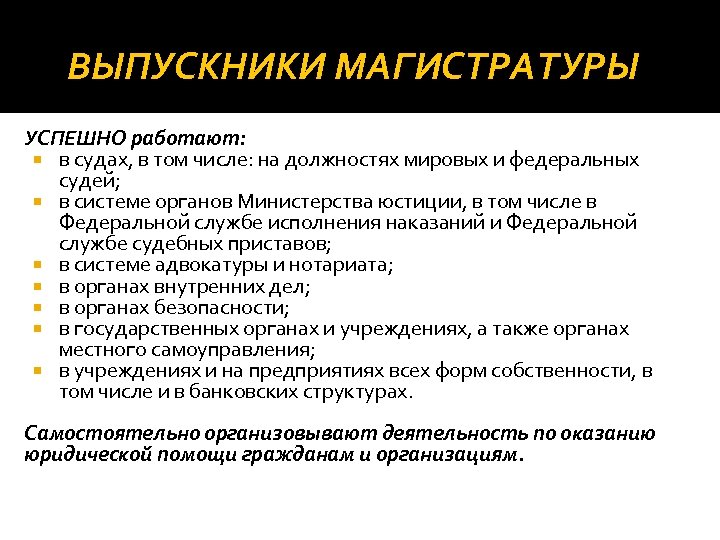 ВЫПУСКНИКИ МАГИСТРАТУРЫ

УСПЕШНО работают:

- в судах, в том числе: на должностях мировых и федеральных судей;
- в системе органов Министерства юстиции, в том числе в Федеральной службе исполнения наказаний и Федеральной службе судебных приставов;
- в системе адвокатуры и нотариата;
- в органах внутренних дел;
- в органах безопасности;
- в государственных органах и учреждениях, а также органах местного самоуправления;
- в учреждениях и на предприятиях всех форм собственности, в том числе и в банковских структурах.

Самостоятельно организовывают деятельность по оказанию юридической помощи гражданам и организациям.